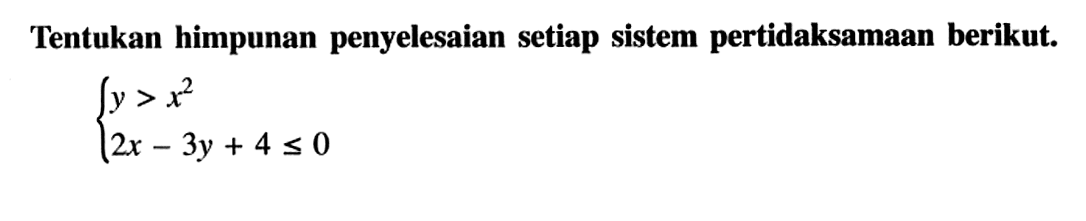 Tentukan himpunan penyelesaian setiap sistem pertidaksamaan berikut.

$\begin{cases} y > x^2 \\ 2x - 3y + 4 \leq 0 \end{cases}$